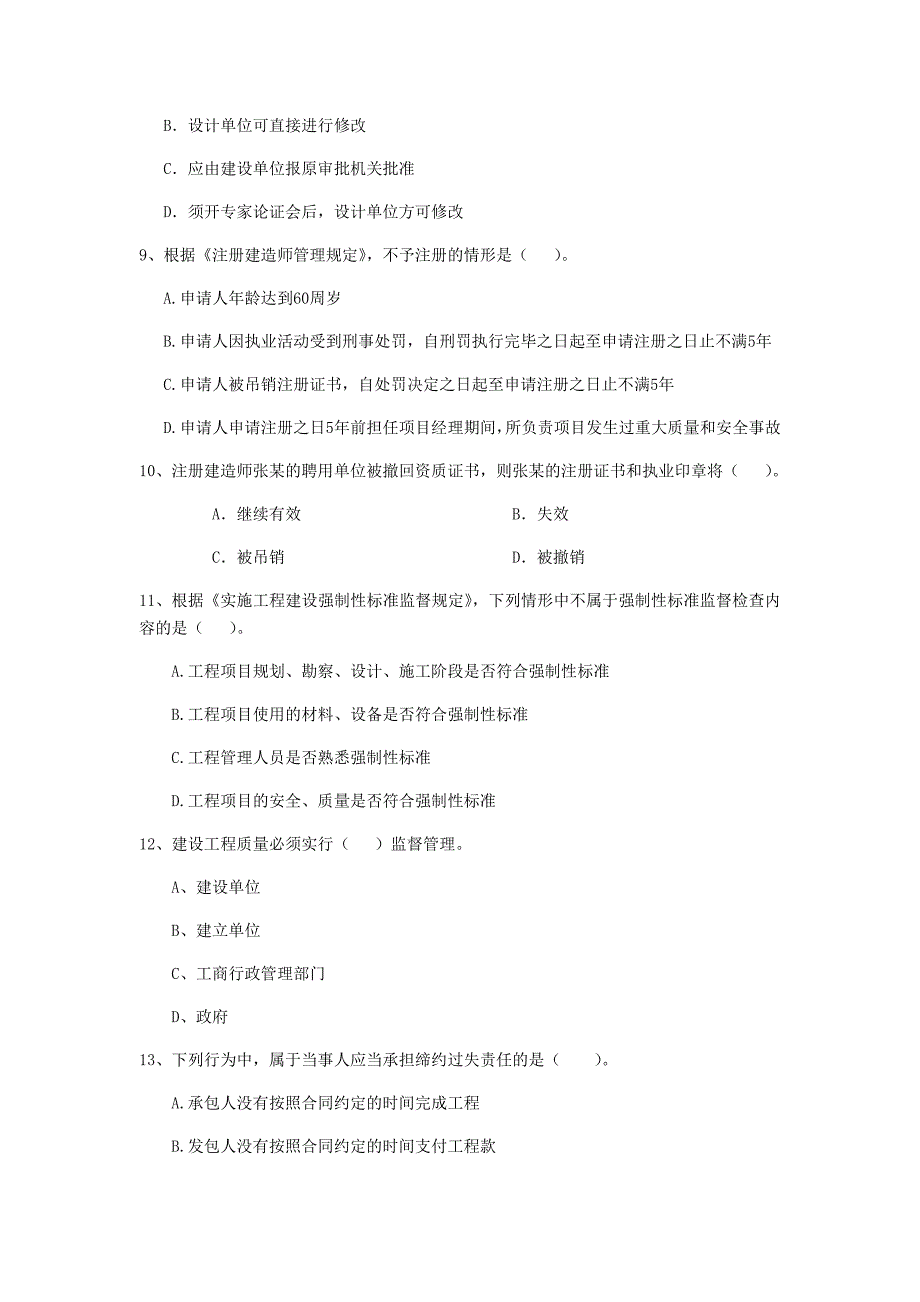 B. 设计单位可直接进行修改

C. 应由建设单位报原审批机关批准

D. 须开专家论证会后，设计单位方可修改

9、根据《注册建造师管理规定》，不予注册的情形是（　　）。

A.申请人年龄达到60周岁

B.申请人因执业活动受到刑事处罚，自刑罚执行完毕之日起至申请注册之日止不满5年

C.申请人被吊销注册证书，自处罚决定之日起至申请注册之日止不满5年

D.申请人申请注册之日5年前担任项目经理期间，所负责项目发生过重大质量和安全事故

10、注册建造师张某的聘用单位被撤回资质证书，则张某的注册证书和执业印章将（　　）。

A. 继续有效　　　　B. 失效

C. 被吊销　　　　D. 被撤销

11、根据《实施工程建设强制性标准监督规定》，下列情形中不属于强制性标准监督检查内容的是（　　）。

A.工程项目规划、勘察、设计、施工阶段是否符合强制性标准

B.工程项目使用的材料、设备是否符合强制性标准

C.工程管理人员是否熟悉强制性标准

D.工程项目的安全、质量是否符合强制性标准

12、建设工程质量必须实行（　　）监督管理。

A、建设单位

B、建立单位

C、工商行政管理部门

D、政府

13、下列行为中，属于当事人应当承担缔约过失责任的是（　　）。

A.承包人没有按照合同约定的时间完成工程

B.发包人没有按照合同约定的时间支付工程款